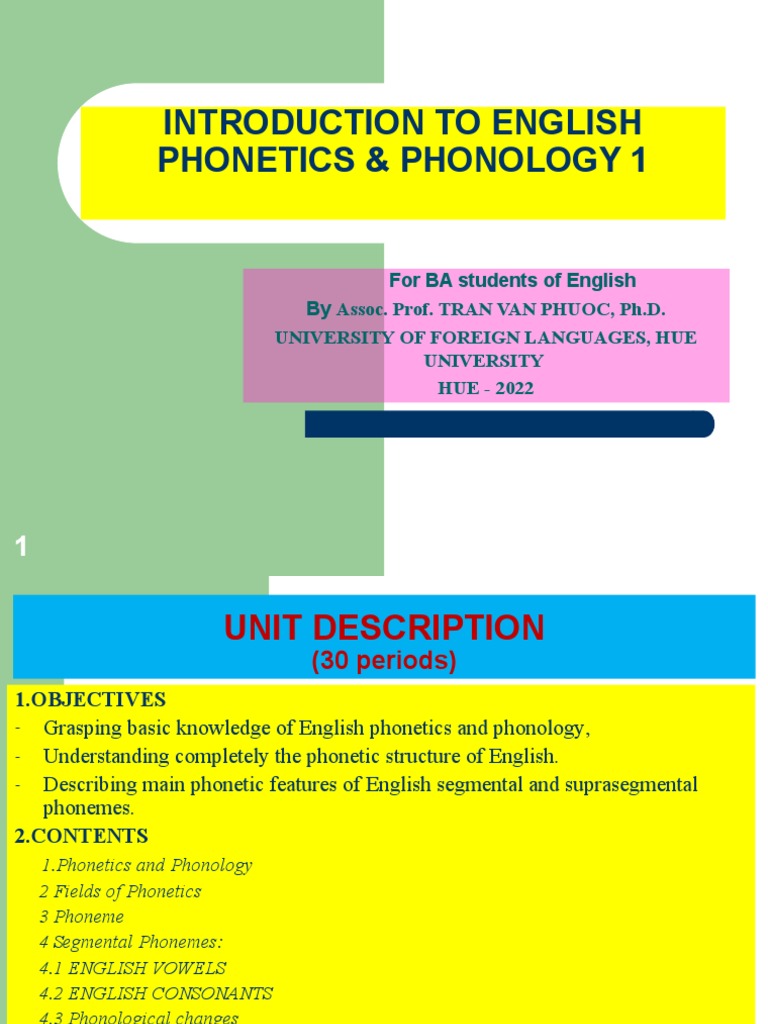 INTRODUCTION TO ENGLISH PHONETICS & PHONOLOGY 1

For BA students of English
By Assoc. Prof. TRAN VAN PHUOC, Ph.D.
UNIVERSITY OF FOREIGN LANGUAGES, HUE UNIVERSITY
HUE - 2022

1

UNIT DESCRIPTION
(30 periods)

1.OBJECTIVES
- Grasping basic knowledge of English phonetics and phonology,
- Understanding completely the phonetic structure of English.
- Describing main phonetic features of English segmental and suprasegmental phonemes.

2.CONTENTS
1.Phonetics and Phonology
2 Fields of Phonetics
3 Phoneme
4 Segmental Phonemes:
4.1 ENGLISH VOWELS
4.2 ENGLISH CONSONANTS
4.3 Phonological changes